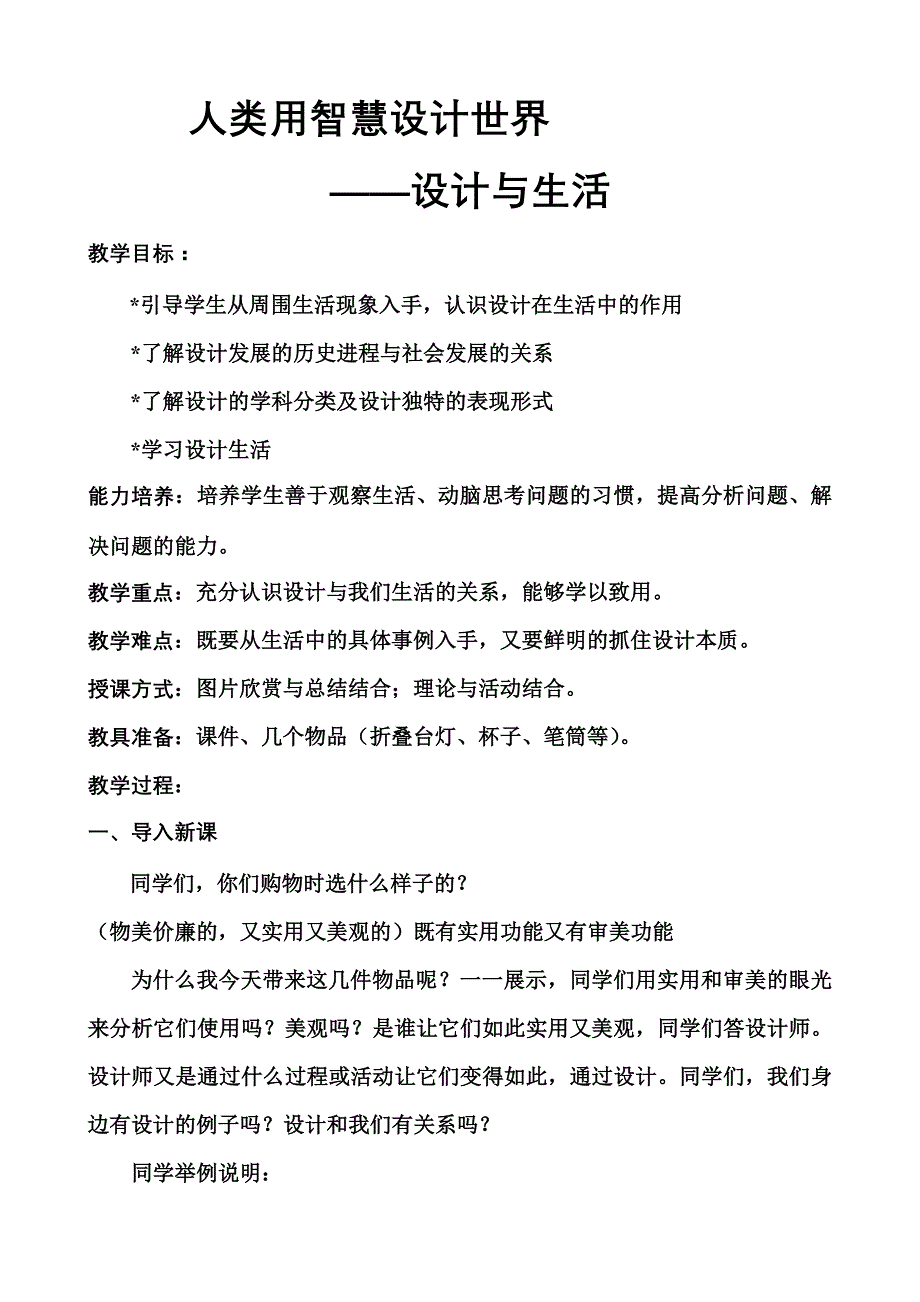 人类用智慧设计世界

——设计与生活

教学目标：

*引导学生从周围生活现象入手，认识设计在生活中的作用

*了解设计发展的历史进程与社会发展的关系

*了解设计的学科分类及设计独特的表现形式

*学习设计生活

能力培养：培养学生善于观察生活、动脑思考问题的习惯，提高分析问题、解决问题的能力。

教学重点：充分认识设计与我们生活的关系，能够学以致用。

教学难点：既要从生活中的具体事例入手，又要鲜明的抓住设计本质。

授课方式：图片欣赏与总结结合；理论与活动结合。

教具准备：课件、几个物品（折叠台灯、杯子、笔筒等）。

教学过程：

一、导入新课

同学们，你们购物时选什么样子的？

（物美价廉的，又实用又美观的）既有实用功能又有审美功能

为什么我今天带来这几件物品呢？一一展示，同学们用实用和审美的眼光来分析它们使用吗？美观吗？是谁让它们如此实用又美观，同学们答设计师。设计师又是通过什么过程或活动让它们变得如此，通过设计。同学们，我们身边有设计的例子吗？设计和我们有关系吗？

同学举例说明：